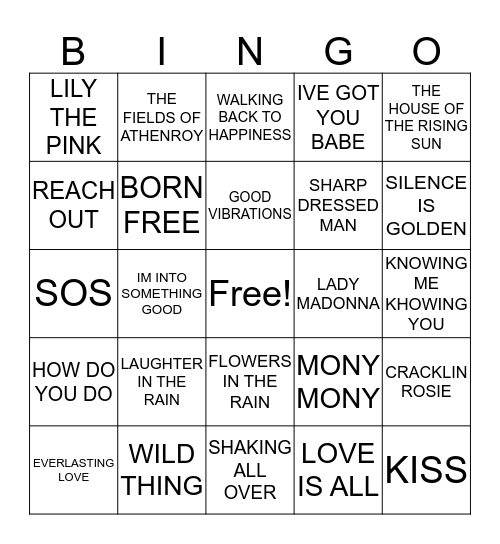 | B | I | N | G | O |
|---|---|---|---|---|
| LILY THE PINK | THE FIELDS OF ATHENROY | WALKING BACK TO HAPPINESS | IVE GOT YOU BABE | THE HOUSE OF THE RISING SUN |
| REACH OUT | BORN FREE | GOOD VIBRATIONS | SHARP DRESSED MAN | SILENCE IS GOLDEN |
| SOS | IM INTO SOMETHING GOOD | Free! | LADY MADONNA | KNOWING ME KHOWING YOU |
| HOW DO YOU DO | LAUGHTER IN THE RAIN | FLOWERS IN THE RAIN | MONY MONY | CRACKLIN ROSIE |
| EVERLASTING LOVE | WILD THING | SHAKING ALL OVER | LOVE IS ALL | KISS |